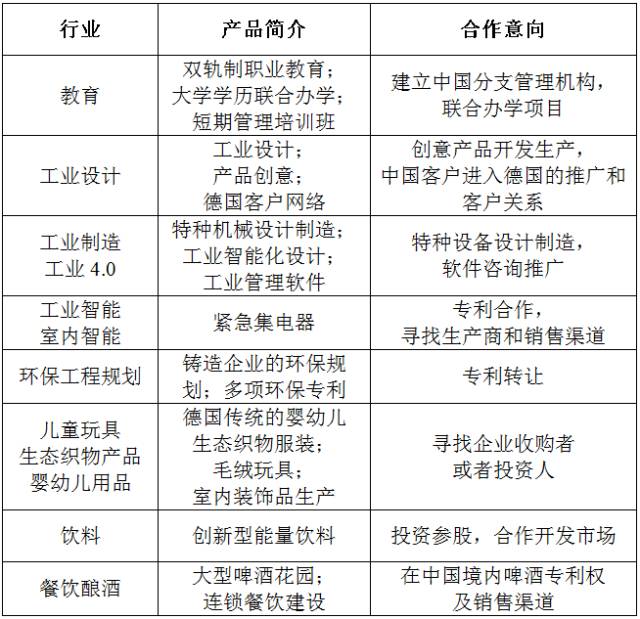 | 行业 | 产品简介 | 合作意向 |
|---|---|---|
| 教育 | 双轨制职业教育；大学学历联合办学；短期管理培训班 | 建立中国分支管理机构，联合办学项目 |
| 工业设计 | 工业设计；产品创意；德国客户网络 | 创意产品开发生产，中国客户进入德国的推广和客户关系 |
| 工业制造 工业 4.0 | 特种机械设计制造；工业智能化设计；工业管理软件 | 特种设备设计制造，软件咨询推广 |
| 工业智能 室内智能 | 紧急集电器 | 专利合作，寻找生产商和销售渠道 |
| 环保工程规划 | 铸造企业的环保规划；多项环保专利 | 专利转让 |
| 儿童玩具 生态织物产品 婴幼儿用品 | 德国传统的婴幼儿生态织物服装；毛绒玩具；室内装饰品生产 | 寻找企业收购者或者投资人 |
| 饮料 | 创新型能量饮料 | 投资参股，合作开发市场 |
| 餐饮酿酒 | 大型啤酒花园；连锁餐饮建设 | 在中国境内啤酒专利权及销售渠道 |